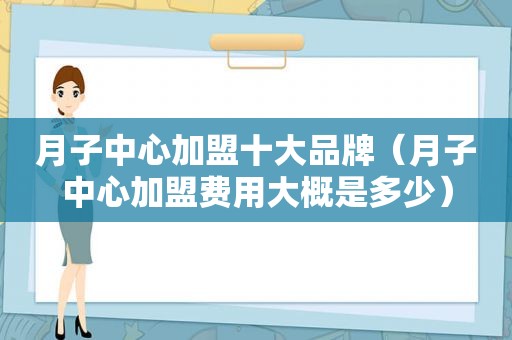 月子中心加盟十大品牌（月子中心加盟费用大概是多少）